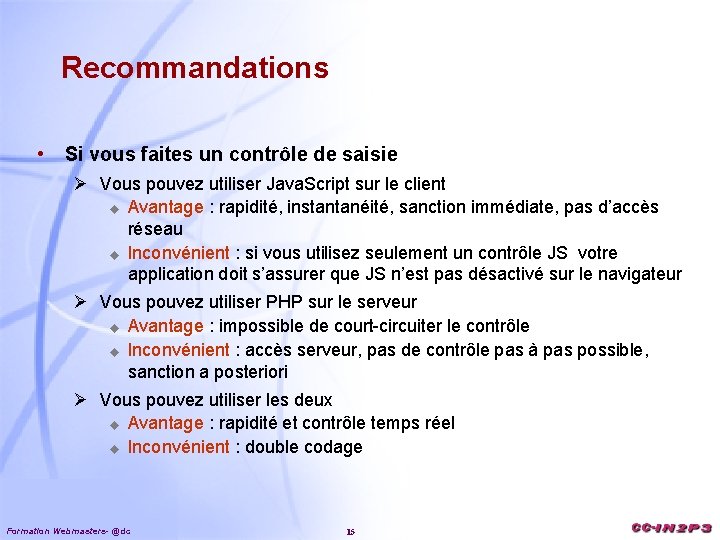 Recommandations

• Si vous faites un contrôle de saisie
➢ Vous pouvez utiliser JavaScript sur le client
◆ Avantage : rapidité, instantanéité, sanction immédiate, pas d'accès réseau
◆ Inconvénient : si vous utilisez seulement un contrôle JS votre application doit s'assurer que JS n'est pas désactivé sur le navigateur
➢ Vous pouvez utiliser PHP sur le serveur
◆ Avantage : impossible de court-circuiter le contrôle
◆ Inconvénient : accès serveur, pas de contrôle pas à pas possible, sanction a posteriori
➢ Vous pouvez utiliser les deux
◆ Avantage : rapidité et contrôle temps réel
◆ Inconvénient : double codage

Formation Webmasters- @dc

15

CC-IN2P3